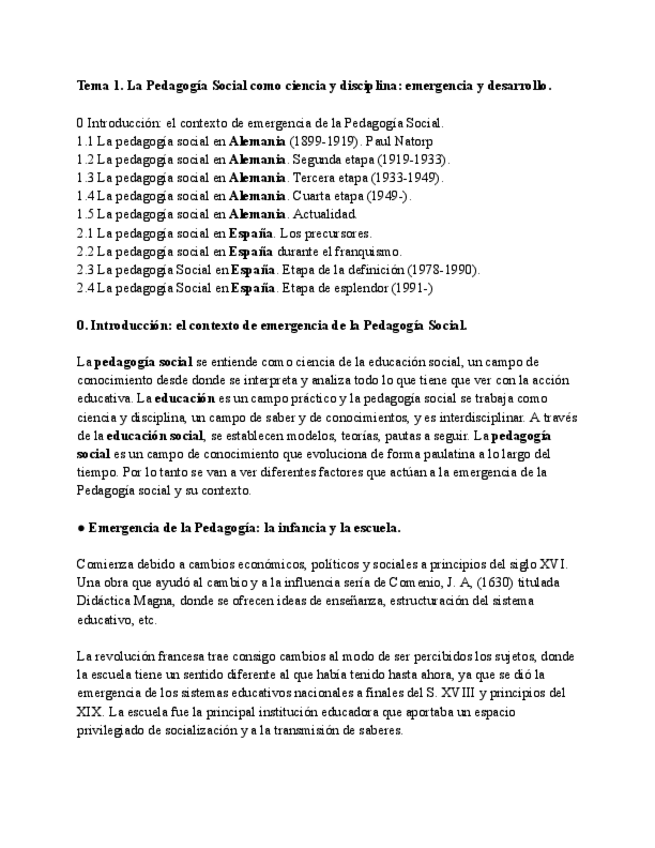 Tema 1. La Pedagogía Social como ciencia y disciplina: emergencia y desarrollo.

0 Introducción: el contexto de emergencia de la Pedagogía Social.
1.1 La pedagogía social en Alemania (1899-1919). Paul Natorp
1.2 La pedagogía social en Alemania. Segunda etapa (1919-1933).
1.3 La pedagogía social en Alemania. Tercera etapa (1933-1949).
1.4 La pedagogía social en Alemania. Cuarta etapa (1949-).
1.5 La pedagogía social en Alemania. Actualidad.
2.1 La pedagogía social en España. Los precursores.
2.2 La pedagogía social en España durante el franquismo.
2.3 La pedagogía Social en España. Etapa de la definición (1978-1990).
2.4 La pedagogía Social en España. Etapa de esplendor (1991-)

0. Introducción: el contexto de emergencia de la Pedagogía Social.

La pedagogía social se entiende como ciencia de la educación social, un campo de conocimiento desde donde se interpreta y analiza todo lo que tiene que ver con la acción educativa. La educación es un campo práctico y la pedagogía social se trabaja como ciencia y disciplina, un campo de saber y de conocimientos, y es interdisciplinar. A través de la educación social, se establecen modelos, teorías, pautas a seguir. La pedagogía social es un campo de conocimiento que evoluciona de forma paulatina a lo largo del tiempo. Por lo tanto se van a ver diferentes factores que actúan a la emergencia de la Pedagogía social y su contexto.

● Emergencia de la Pedagogía: la infancia y la escuela.

Comienza debido a cambios económicos, políticos y sociales a principios del siglo XVI. Una obra que ayudó al cambio y a la influencia sería de Comenio, J. A, (1630) titulada Didáctica Magna, donde se ofrecen ideas de enseñanza, estructuración del sistema educativo, etc.

La revolución francesa trae consigo cambios al modo de ser percibidos los sujetos, donde la escuela tiene un sentido diferente al que había tenido hasta ahora, ya que se dió la emergencia de los sistemas educativos nacionales a finales del S. XVIII y principios del XIX. La escuela fue la principal institución educadora que aportaba un espacio privilegiado de socialización y a la transmisión de saberes.